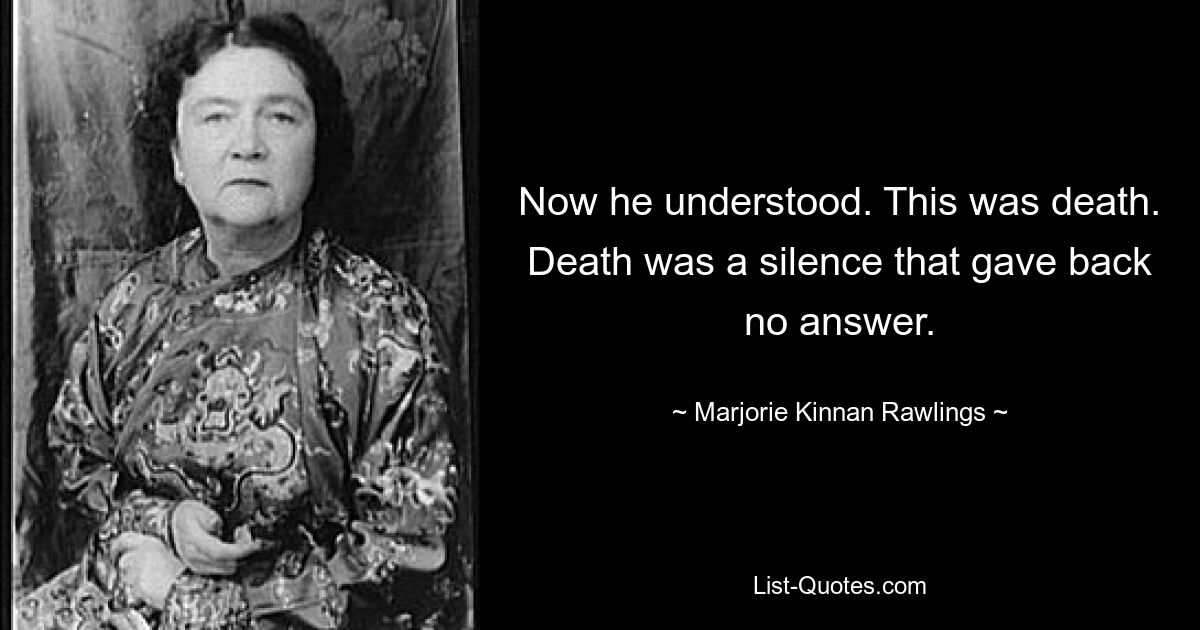 Now he understood. This was death. Death was a silence that gave back no answer.

~ Marjorie Kinnan Rawlings ~

List-Quotes.com